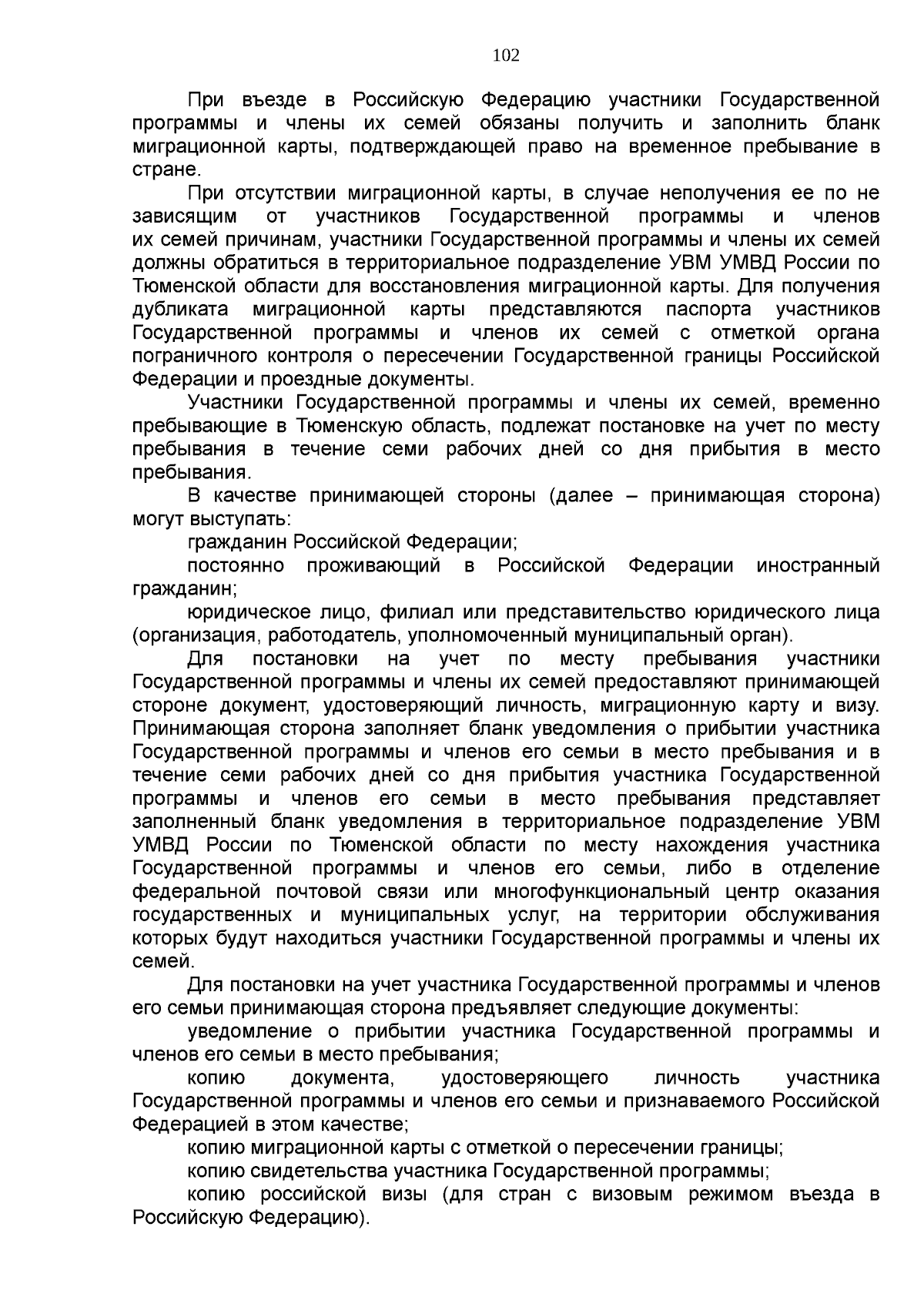 102

При въезде в Российскую Федерацию участники Государственной программы и члены их семей обязаны получить и заполнить бланк миграционной карты, подтверждающей право на временное пребывание в стране.

При отсутствии миграционной карты, в случае неполучения ее по не зависящим от участников Государственной программы и членов их семей причинам, участники Государственной программы и члены их семей должны обратиться в территориальное подразделение УВМ УМВД России по Тюменской области для восстановления миграционной карты. Для получения дубликата миграционной карты представляются паспорта участников Государственной программы и членов их семей с отметкой органа пограничного контроля о пересечении Государственной границы Российской Федерации и проездные документы.

Участники Государственной программы и члены их семей, временно пребывающие в Тюменскую область, подлежат постановке на учет по месту пребывания в течение семи рабочих дней со дня прибытия в место пребывания.

В качестве принимающей стороны (далее – принимающая сторона) могут выступать:

гражданин Российской Федерации;

постоянно проживающий в Российской Федерации иностранный гражданин;

юридическое лицо, филиал или представительство юридического лица (организация, работодатель, уполномоченный муниципальный орган).

Для постановки на учет по месту пребывания участники Государственной программы и члены их семей предоставляют принимающей стороне документ, удостоверяющий личность, миграционную карту и визу. Принимающая сторона заполняет бланк уведомления о прибытии участника Государственной программы и членов его семьи в место пребывания и в течение семи рабочих дней со дня прибытия участника Государственной программы и членов его семьи в место пребывания представляет заполненный бланк уведомления в территориальное подразделение УВМ УМВД России по Тюменской области по месту нахождения участника Государственной программы и членов его семьи, либо в отделение федеральной почтовой связи или многофункциональный центр оказания государственных и муниципальных услуг, на территории обслуживания которых будут находиться участники Государственной программы и члены их семей.

Для постановки на учет участника Государственной программы и членов его семьи принимающая сторона предъявляет следующие документы:

уведомление о прибытии участника Государственной программы и членов его семьи в место пребывания;

копию документа, удостоверяющего личность участника Государственной программы и членов его семьи и признаваемого Российской Федерацией в этом качестве;

копию миграционной карты с отметкой о пересечении границы;

копию свидетельства участника Государственной программы;

копию российской визы (для стран с визовым режимом въезда в Российскую Федерацию).